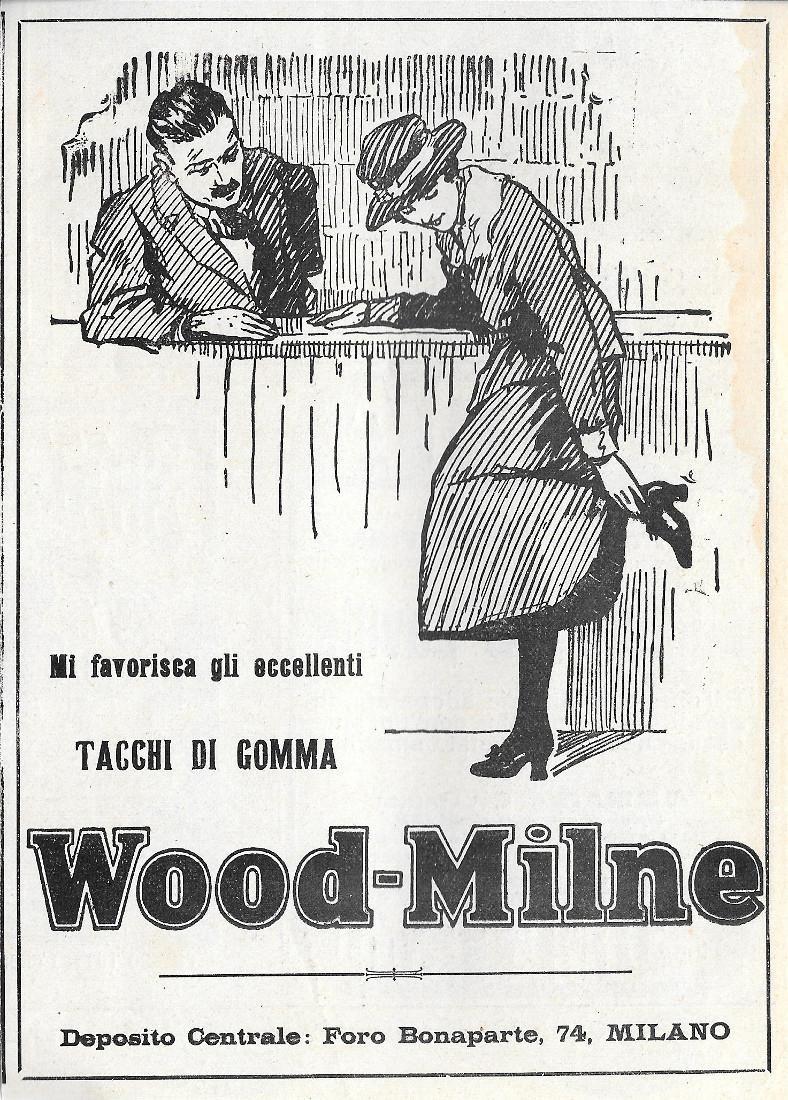 Mi favorisca gli eccellenti

TACCHI DI GOMMA

Wood-Milne

Deposito Centrale: Foro Bonaparte, 74, MILANO